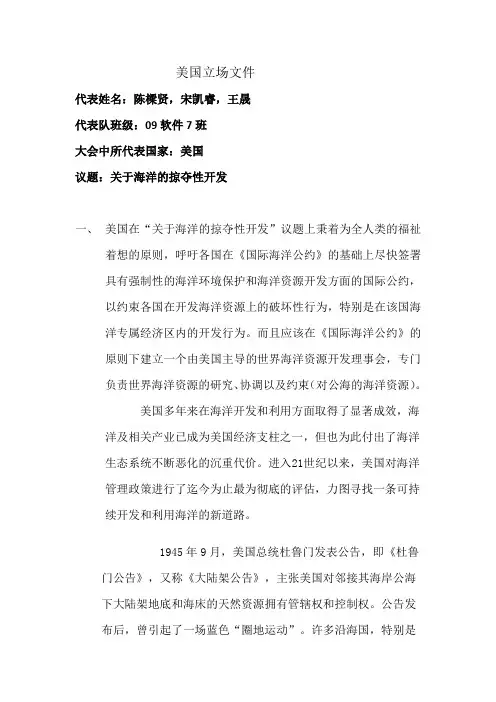 美国立场文件

代表姓名：陈樑贤，宋凯睿，王晟

代表队班级：09 软件 7 班

大会中所代表国家：美国

议题：关于海洋的掠夺性开发

一、 美国在“关于海洋的掠夺性开发”议题上秉着为全人类的福祉着想的原则，呼吁各国在《国际海洋公约》的基础上尽快签署具有强制性的海洋环境保护和海洋资源开发方面的国际公约，以约束各国在开发海洋资源上的破坏性行为，特别是在该国海洋专属经济区内的开发行为。而且应该在《国际海洋公约》的原则下建立一个由美国主导的世界海洋资源开发理事会，专门负责世界海洋资源的研究、协调以及约束(对公海的海洋资源)。

美国多年来在海洋开发和利用方面取得了显著成效，海洋及相关产业已成为美国经济支柱之一，但也为此付出了海洋生态系统不断恶化的沉重代价。进入21世纪以来，美国对海洋管理政策进行了迄今为止最为彻底的评估，力图寻找一条可持续开发和利用海洋的新道路。

1945 年 9 月，美国总统杜鲁门发表公告，即《杜鲁门公告》，又称《大陆架公告》，主张美国对邻接其海岸公海下大陆架地底和海床的天然资源拥有管辖权和控制权。公告发布后，曾引起了一场蓝色“圈地运动”。许多沿海国，特别是